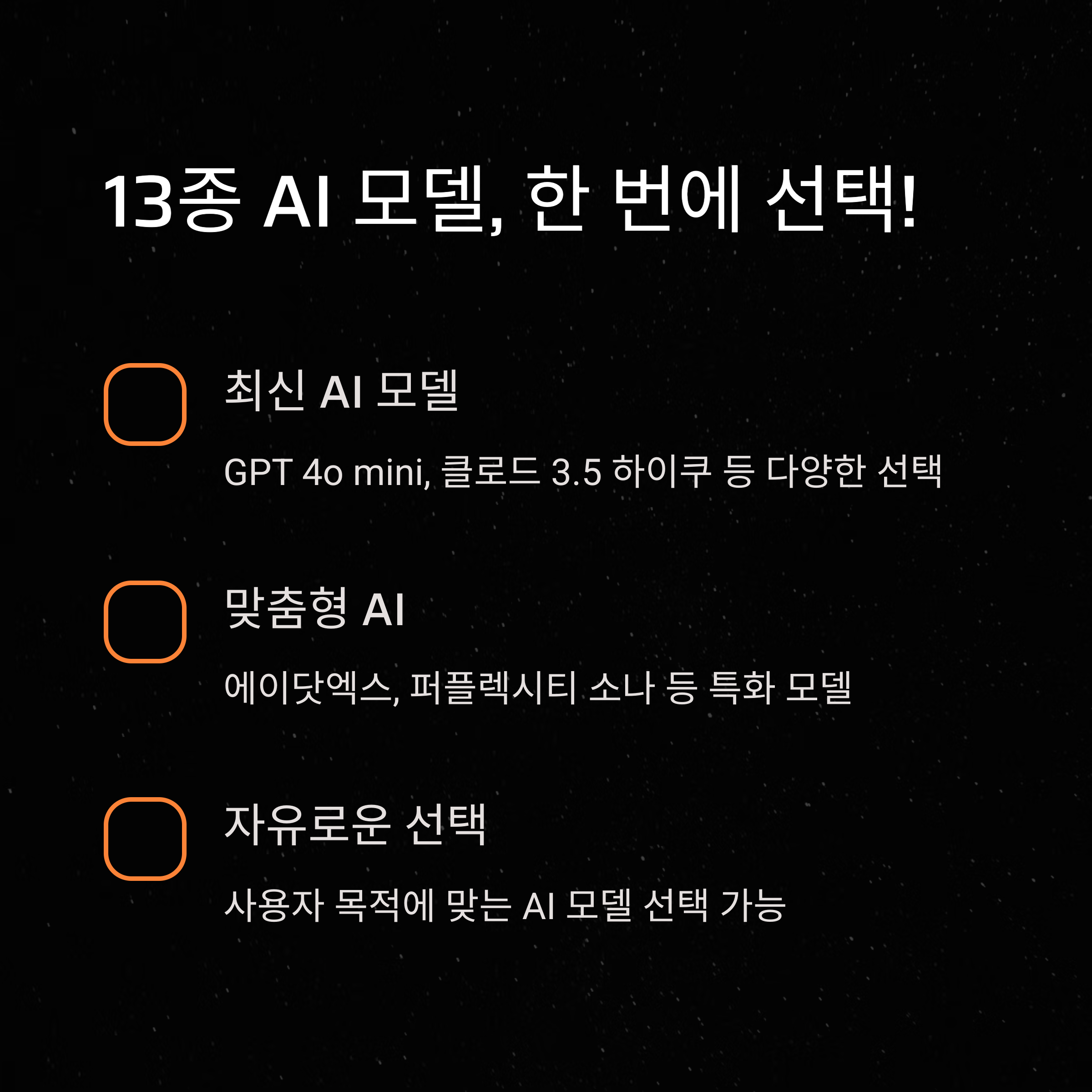 13종 AI 모델, 한 번에 선택!

☐ 최신 AI 모델

GPT 4o mini, 클로드 3.5 하이쿠 등 다양한 선택

☐ 맞춤형 AI

에이닷엑스, 퍼플렉시티 소나 등 특화 모델

☐ 자유로운 선택

사용자 목적에 맞는 AI 모델 선택 가능